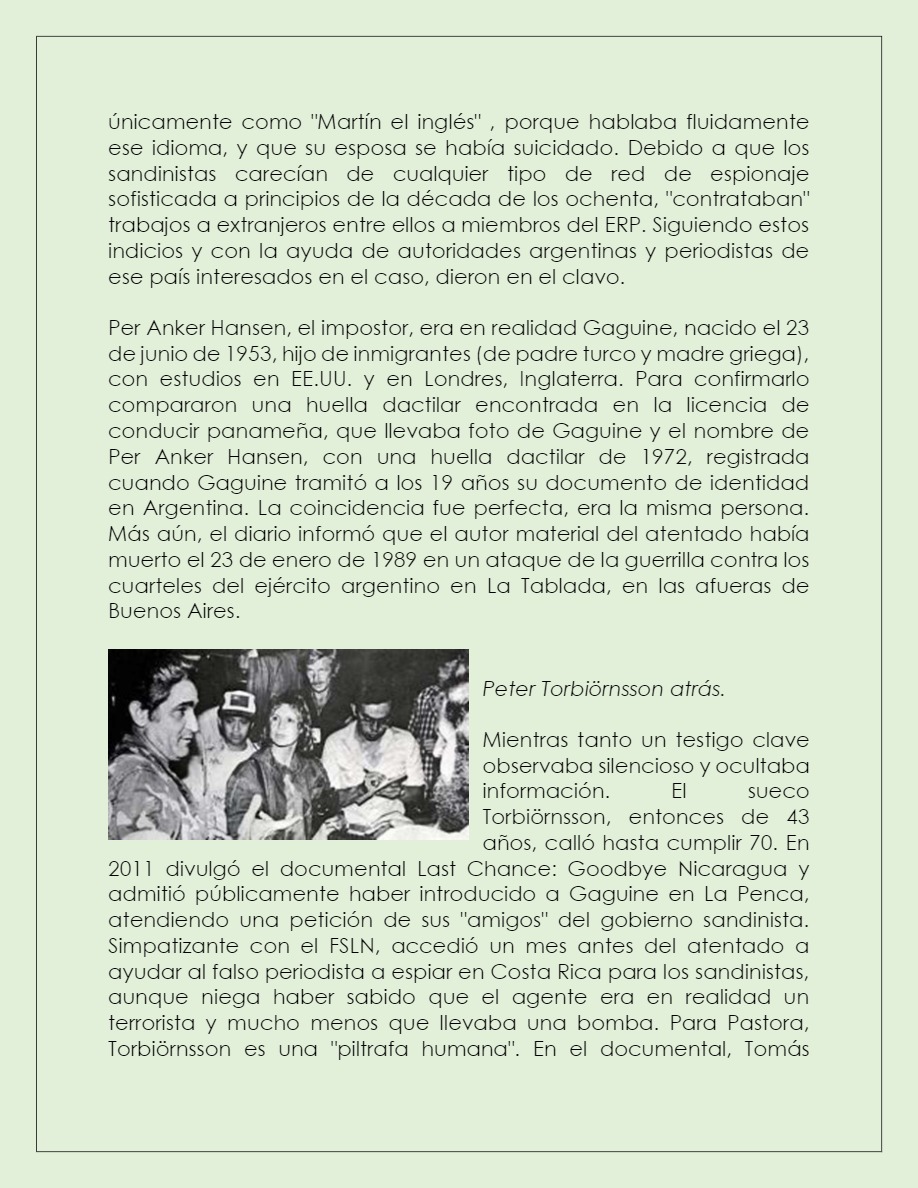 únicamente como "Martín el inglés" , porque hablaba fluidamente ese idioma, y que su esposa se había suicidado. Debido a que los sandinistas carecían de cualquier tipo de red de espionaje sofisticada a principios de la década de los ochenta, "contrataban" trabajos a extranjeros entre ellos a miembros del ERP. Siguiendo estos indicios y con la ayuda de autoridades argentinas y periodistas de ese país interesados en el caso, dieron en el clavo.

Per Anker Hansen, el impostor, era en realidad Gaguine, nacido el 23 de junio de 1953, hijo de inmigrantes (de padre turco y madre griega), con estudios en EE.UU. y en Londres, Inglaterra. Para confirmarlo compararon una huella dactilar encontrada en la licencia de conducir panameña, que llevaba foto de Gaguine y el nombre de Per Anker Hansen, con una huella dactilar de 1972, registrada cuando Gaguine tramitó a los 19 años su documento de identidad en Argentina. La coincidencia fue perfecta, era la misma persona. Más aún, el diario informó que el autor material del atentado había muerto el 23 de enero de 1989 en un ataque de la guerrilla contra los cuarteles del ejército argentino en La Tablada, en las afueras de Buenos Aires.

Peter Torbiörnsson atrás.

Mientras tanto un testigo clave observaba silencioso y ocultaba información. El sueco Torbiörnsson, entonces de 43 años, calló hasta cumplir 70. En 2011 divulgó el documental Last Chance: Goodbye Nicaragua y admitió públicamente haber introducido a Gaguine en La Penca, atendiendo una petición de sus "amigos" del gobierno sandinista. Simpatizante con el FSLN, accedió un mes antes del atentado a ayudar al falso periodista a espiar en Costa Rica para los sandinistas, aunque niega haber sabido que el agente era en realidad un terrorista y mucho menos que llevaba una bomba. Para Pastora, Torbiörnsson es una "piltrafa humana". En el documental, Tomás